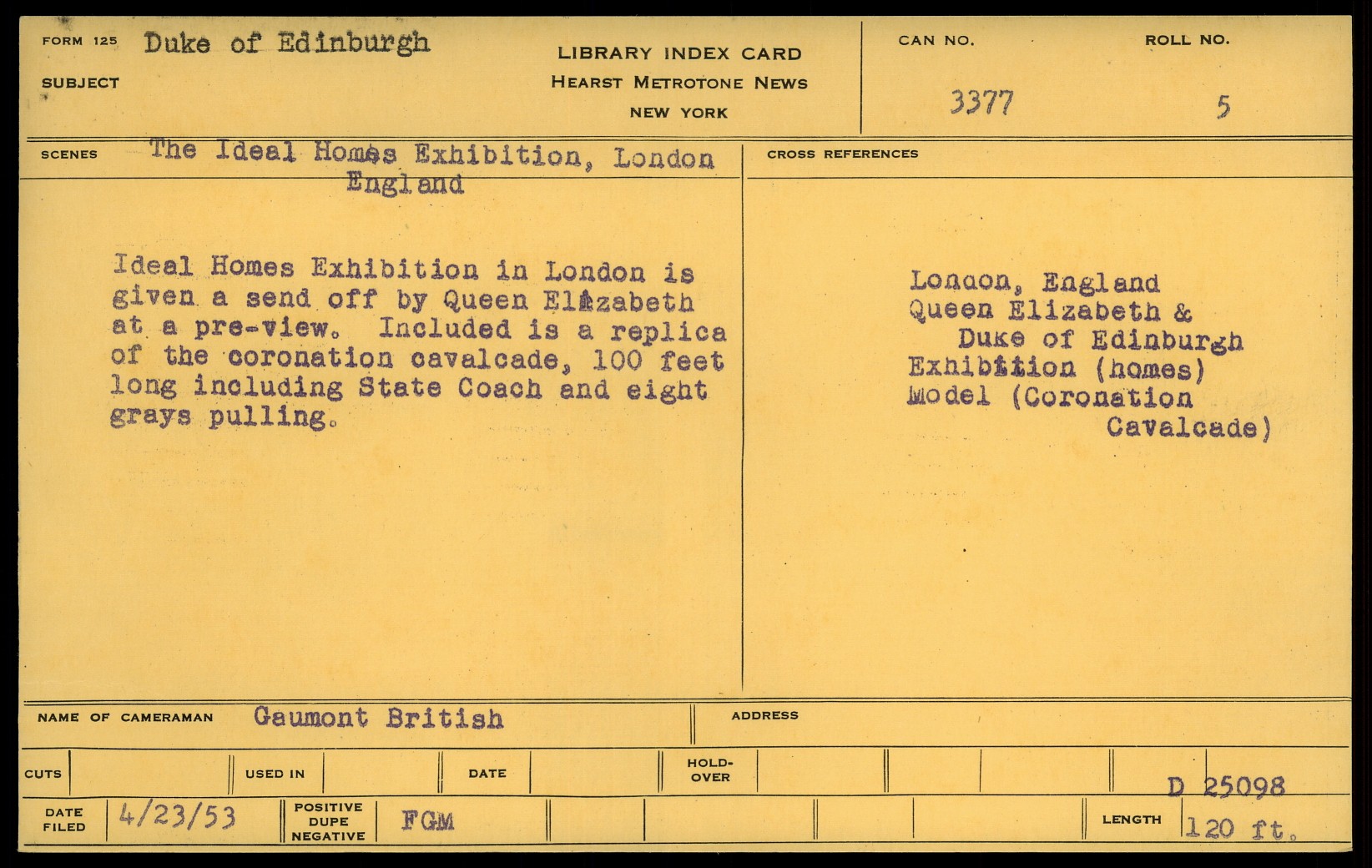 FORM 125 Duke of Edinburgh

SUBJECT

LIBRARY INDEX CARD
HEARST METROTONE NEWS
NEW YORK

CAN NO.
3377

ROLL NO.
5

SCENES The Ideal Homes Exhibition, London England

Ideal Homes Exhibition in London is given a send off by Queen Elizabeth at a pre-view. Included is a replica of the coronation cavalcade, 100 feet long including State Coach and eight grays pulling.

CROSS REFERENCES

London, England
Queen Elizabeth &
Duke of Edinburgh
Exhibition (homes)
Model (Coronation
Cavalcade)

NAME OF CAMERAMAN Gaumont British

ADDRESS

CUTS

USED IN

DATE

HOLD-OVER

D 25098

DATE FILED 4/23/53

POSITIVE DUPE NEGATIVE FGM

LENGTH 120 ft.